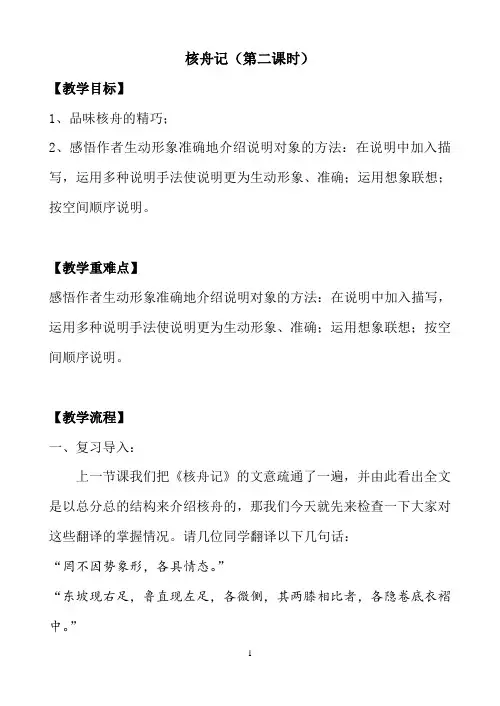 核舟记（第二课时）

【教学目标】

1、品味核舟的精巧；

2、感悟作者生动形象准确地介绍说明对象的方法：在说明中加入描写，运用多种说明手法使说明更为生动形象、准确；运用想象联想；按空间顺序说明。

【教学重难点】

感悟作者生动形象准确地介绍说明对象的方法：在说明中加入描写，运用多种说明手法使说明更为生动形象、准确；运用想象联想；按空间顺序说明。

【教学流程】

一、复习导入：

上一节课我们把《核舟记》的文意疏通了一遍，并由此看出全文是以总分总的结构来介绍核舟的，那我们今天就先来检查一下大家对这些翻译的掌握情况。请几位同学翻译以下几句话：

“罔不因势象形，各具情态。”

“东坡现右足，鲁直现左足，各微侧，其两膝相比者，各隐卷底衣褶中。”

1